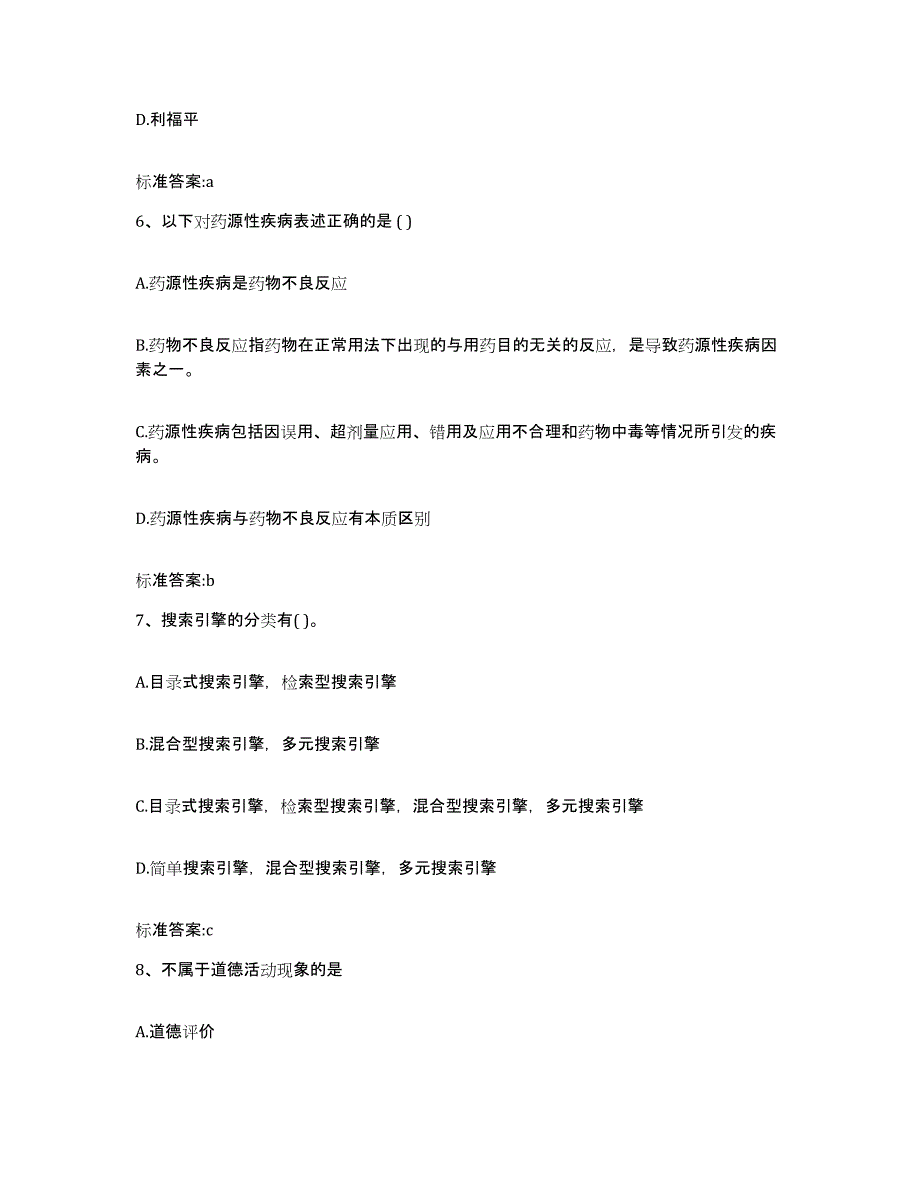 D.利福平

标准答案:a

6、以下对药源性疾病表述正确的是 ( )

A.药源性疾病是药物不良反应

B.药物不良反应指药物在正常用法下出现的与用药目的无关的反应，是导致药源性疾病因素之一。

C.药源性疾病包括因误用、超剂量应用、错用及应用不合理和药物中毒等情况所引发的疾病。

D.药源性疾病与药物不良反应有本质区别

标准答案:b

7、搜索引擎的分类有( )。

A.目录式搜索引擎，检索型搜索引擎

B.混合型搜索引擎，多元搜索引擎

C.目录式搜索引擎，检索型搜索引擎，混合型搜索引擎，多元搜索引擎

D.简单搜索引擎，混合型搜索引擎，多元搜索引擎

标准答案:c

8、不属于道德活动现象的是

A.道德评价